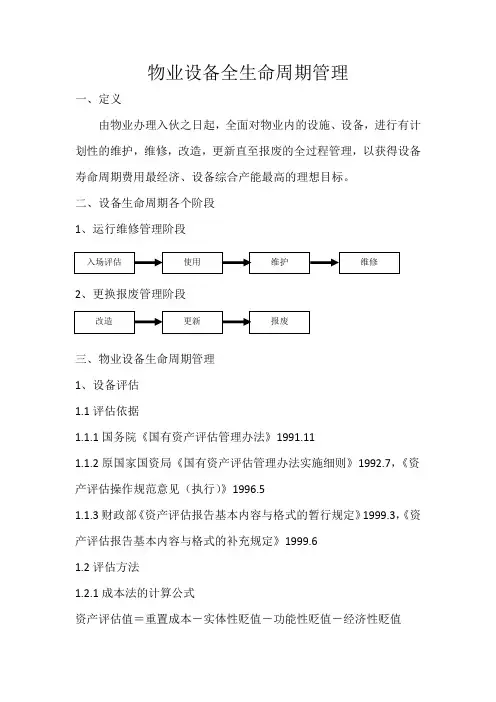 物业设备全生命周期管理

一、定义

由物业办理入伙之日起，全面对物业内的设施、设备，进行有计划性的维护，维修，改造，更新直至报废的全过程管理，以获得设备寿命周期费用最经济、设备综合产能最高的理想目标。

二、设备生命周期各个阶段

1、运行维修管理阶段

入场评估

使用

维护

维修

2、更换报废管理阶段

改造

更新

报废

三、物业设备生命周期管理

1、设备评估

1.1 评估依据

1.1.1 国务院《国有资产评估管理办法》1991.11

1.1.2 原国家国资局《国有资产评估管理办法实施细则》1992.7，《资产评估操作规范意见（执行）》1996.5

1.1.3 财政部《资产评估报告基本内容与格式的暂行规定》1999.3，《资产评估报告基本内容与格式的补充规定》1999.6

1.2 评估方法

1.2.1 成本法的计算公式

资产评估值＝重置成本－实体性贬值－功能性贬值－经济性贬值